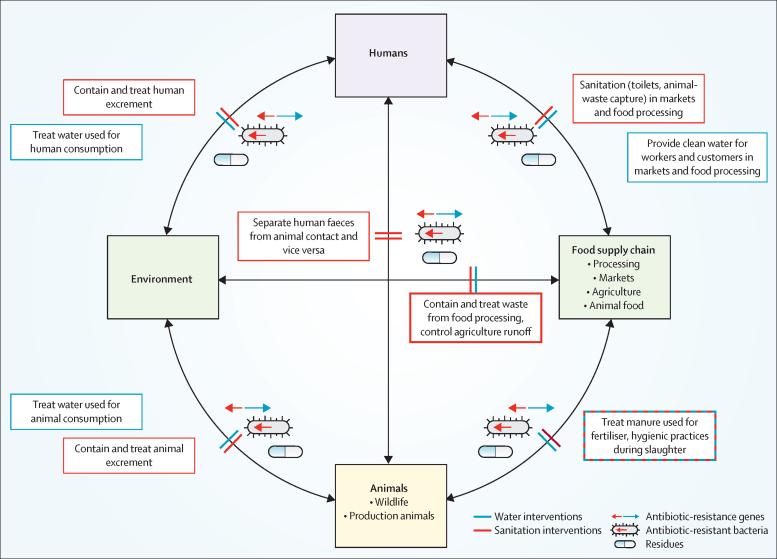 Humans

Contain and treat human excrement

Treat water used for human consumption

Sanitation (toilets, animal-waste capture) in markets and food processing

Provide clean water for workers and customers in markets and food processing

Separate human faeces from animal contact and vice versa

Environment

Food supply chain
• Processing
• Markets
• Agriculture
• Animal food

Contain and treat waste from food processing, control agriculture runoff

Treat water used for animal consumption

Contain and treat animal excrement

Treat manure used for fertiliser, hygienic practices during slaughter

Animals
• Wildlife
• Production animals

Water interventions
Sanitation interventions
Antibiotic-resistance genes
Antibiotic-resistant bacteria
Residues